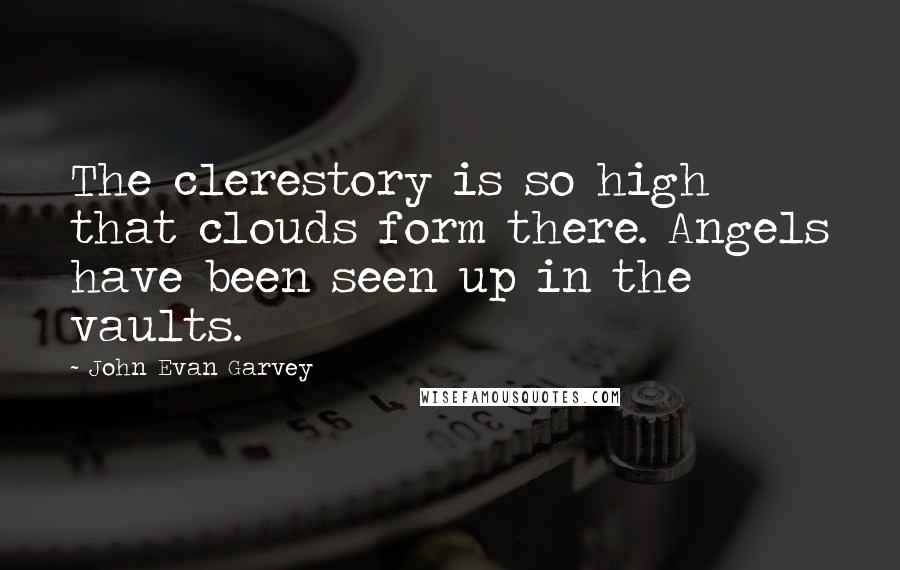 The clerestory is so high that clouds form there. Angels have been seen up in the vaults.

- John Evan Garvey

WISEFAMOUSQUOTES.COM